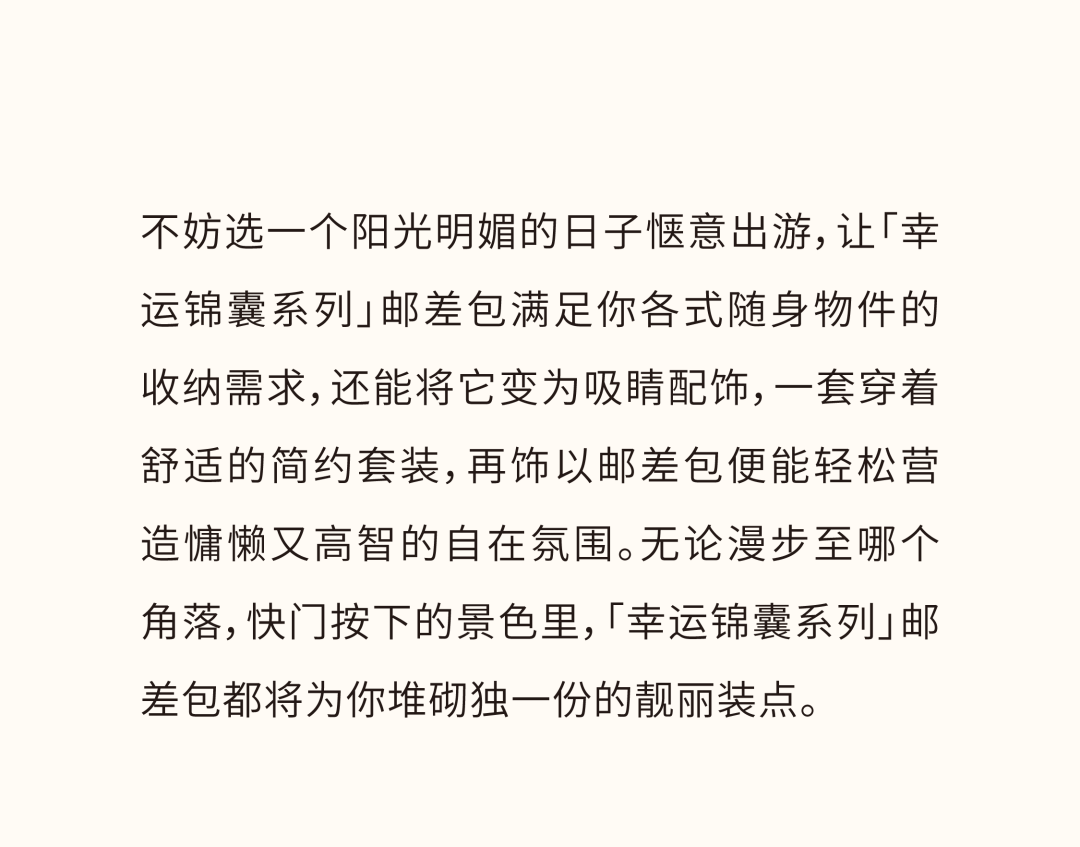 不妨选一个阳光明媚的日子惬意出游，让「幸运锦囊系列」邮差包满足你各式随身物件的收纳需求，还能将它变为吸睛配饰，一套穿着舒适的简约套装，再饰以邮差包便能轻松营造慵懒又高智的自在氛围。无论漫步至哪个角落，快门按下的景色里，「幸运锦囊系列」邮差包都将为你堆砌独一份的靓丽装点。